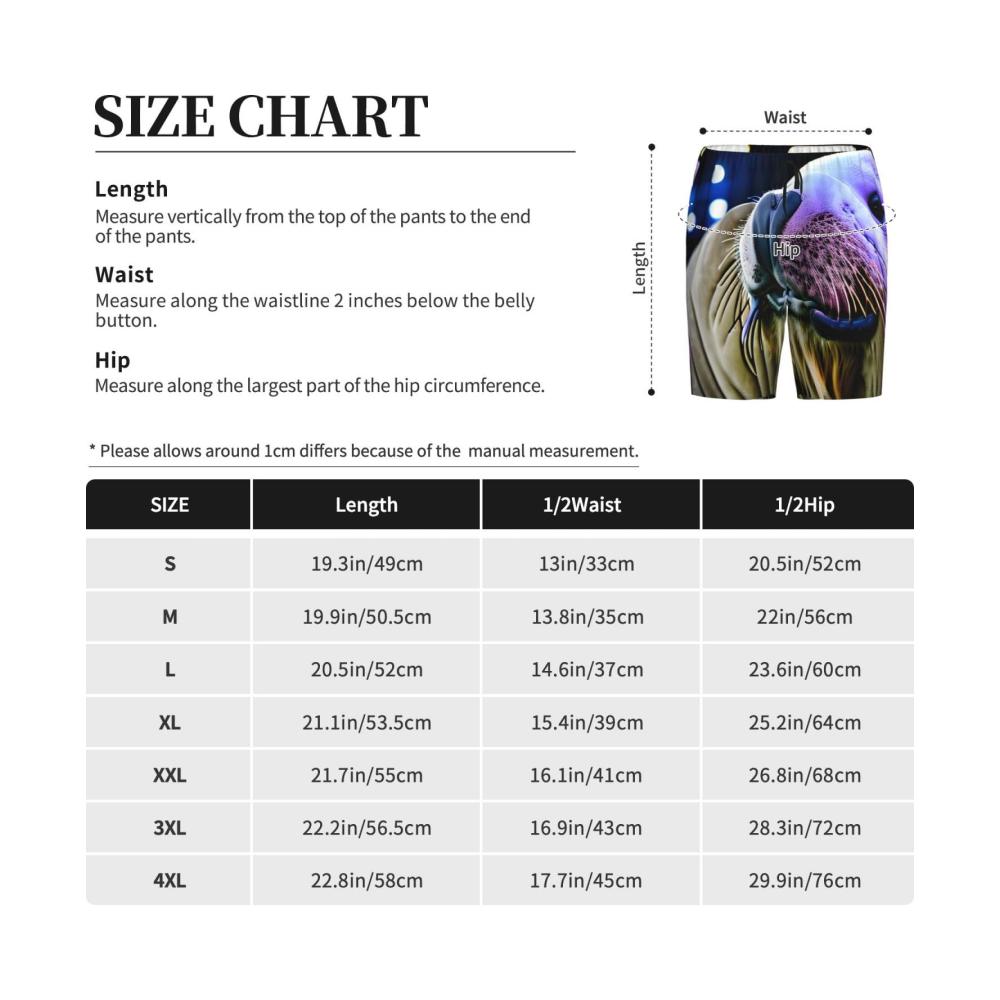 SIZE CHART

Length
Measure vertically from the top of the pants to the end of the pants.

Waist
Measure along the waistline 2 inches below the belly button.

Hip
Measure along the largest part of the hip circumference.

Waist
Length
Hip

* Please allows around 1cm differs because of the manual measurement.

| SIZE | Length | 1/2Waist | 1/2Hip |
|---|---|---|---|
| S | 19.3in/49cm | 13in/33cm | 20.5in/52cm |
| M | 19.9in/50.5cm | 13.8in/35cm | 22in/56cm |
| L | 20.5in/52cm | 14.6in/37cm | 23.6in/60cm |
| XL | 21.1in/53.5cm | 15.4in/39cm | 25.2in/64cm |
| XXL | 21.7in/55cm | 16.1in/41cm | 26.8in/68cm |
| 3XL | 22.2in/56.5cm | 16.9in/43cm | 28.3in/72cm |
| 4XL | 22.8in/58cm | 17.7in/45cm | 29.9in/76cm |